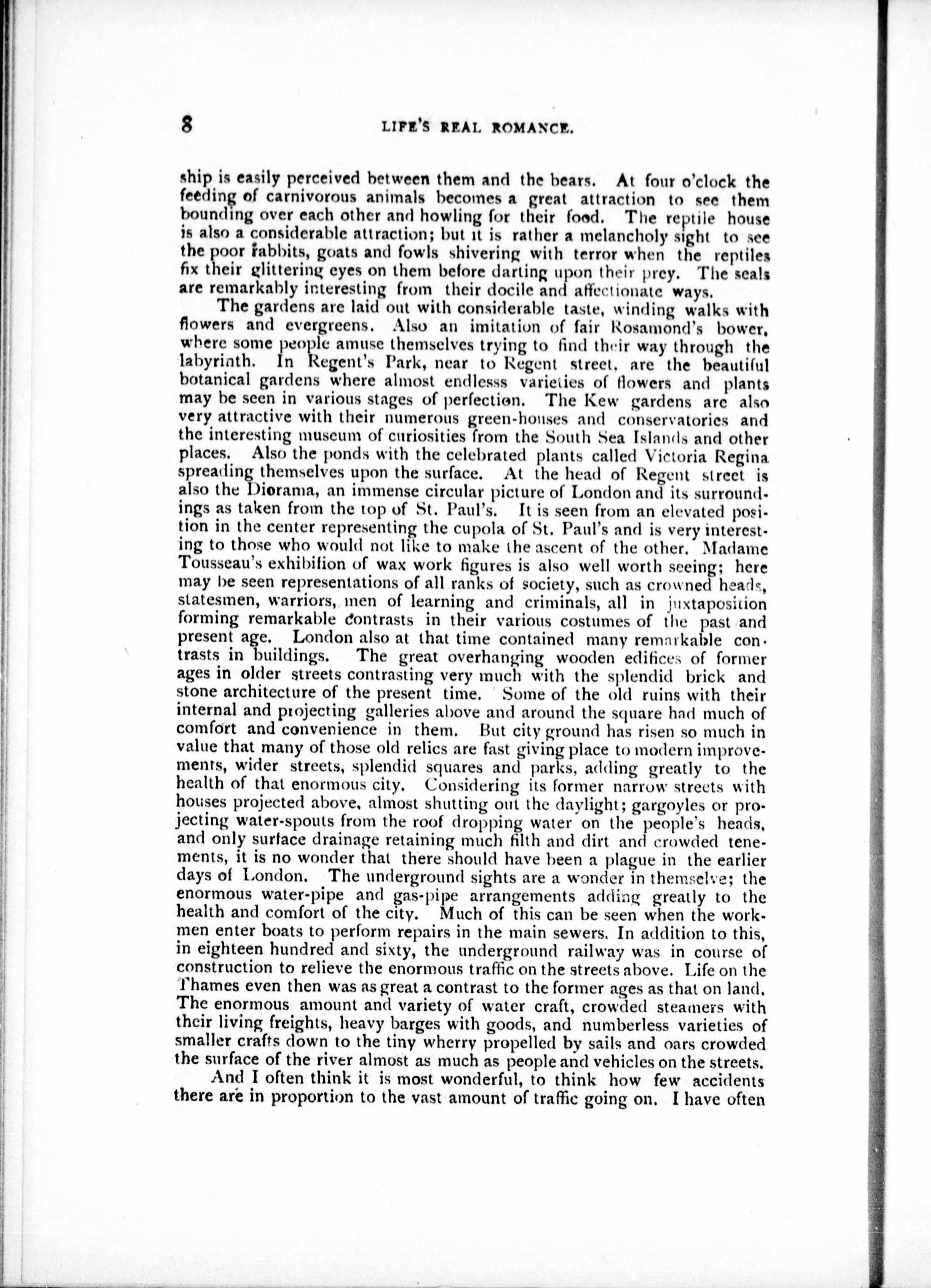 8 LIFE'S REAL ROMANCE.

ship is easily perceived between them and the bears. At four o'clock the feeding of carnivorous animals becomes a great attraction to see them bounding over each other and howling for their food. The reptile house is also a considerable attraction; but it is rather a melancholy sight to see the poor rabbits, goats and fowls shivering with terror when the reptiles fix their glittering eyes on them before darting upon their prey. The seals are remarkably interesting from their docile and affectionate ways.

The gardens are laid out with considerable taste, winding walks with flowers and evergreens. Also an imitation of fair Rosamond's bower, where some people amuse themselves trying to find their way through the labyrinth. In Regent's Park, near to Regent street, are the beautiful botanical gardens where almost endlesss varieties of flowers and plants may be seen in various stages of perfection. The Kew gardens are also very attractive with their numerous green-houses and conservatories and the interesting museum of curiosities from the South Sea Islands and other places. Also the ponds with the celebrated plants called Victoria Regina spreading themselves upon the surface. At the head of Regent street is also the Diorama, an immense circular picture of London and its surroundings as taken from the top of St. Paul's. It is seen from an elevated position in the center representing the cupola of St. Paul's and is very interesting to those who would not like to make the ascent of the other. Madame Tousseau's exhibition of wax work figures is also well worth seeing; here may be seen representations of all ranks of society, such as crowned heads, statesmen, warriors, men of learning and criminals, all in juxtaposition forming remarkable contrasts in their various costumes of the past and present age. London also at that time contained many remarkable contrasts in buildings. The great overhanging wooden edifices of former ages in older streets contrasting very much with the splendid brick and stone architecture of the present time. Some of the old ruins with their internal and projecting galleries above and around the square had much of comfort and convenience in them. But city ground has risen so much in value that many of those old relics are fast giving place to modern improvements, wider streets, splendid squares and parks, adding greatly to the health of that enormous city. Considering its former narrow streets with houses projected above, almost shutting out the daylight; gargoyles or projecting water-spouts from the roof dropping water on the people's heads, and only surface drainage retaining much filth and dirt and crowded tenements, it is no wonder that there should have been a plague in the earlier days of London. The underground sights are a wonder in themselve; the enormous water-pipe and gas-pipe arrangements adding greatly to the health and comfort of the city. Much of this can be seen when the workmen enter boats to perform repairs in the main sewers. In addition to this, in eighteen hundred and sixty, the underground railway was in course of construction to relieve the enormous traffic on the streets above. Life on the Thames even then was as great a contrast to the former ages as that on land. The enormous amount and variety of water craft, crowded steamers with their living freights, heavy barges with goods, and numberless varieties of smaller crafts down to the tiny wherry propelled by sails and oars crowded the surface of the river almost as much as people and vehicles on the streets.

And I often think it is most wonderful, to think how few accidents there are in proportion to the vast amount of traffic going on. I have often